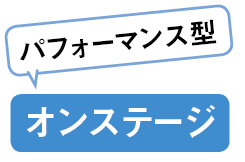 パフォーマンス型

オンステージ